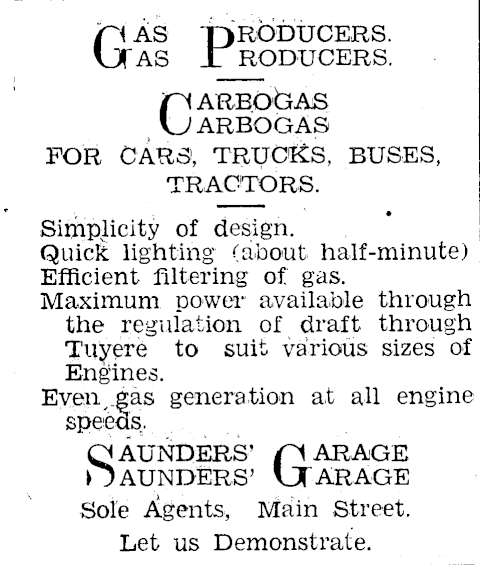 GAS PRODUCERS.
GAS PRODUCERS.

CARBOGAS
CARBOGAS

FOR CARS, TRUCKS, BUSES, TRACTORS.

Simplicity of design.
Quick lighting (about half-minute)
Efficient filtering of gas.
Maximum power available through the regulation of draft through Tuyere to suit various sizes of Engines.
Even gas generation at all engine speeds.

SAUNDERS' GARAGE
SAUNDERS' GARAGE

Sole Agents, Main Street.

Let us Demonstrate.